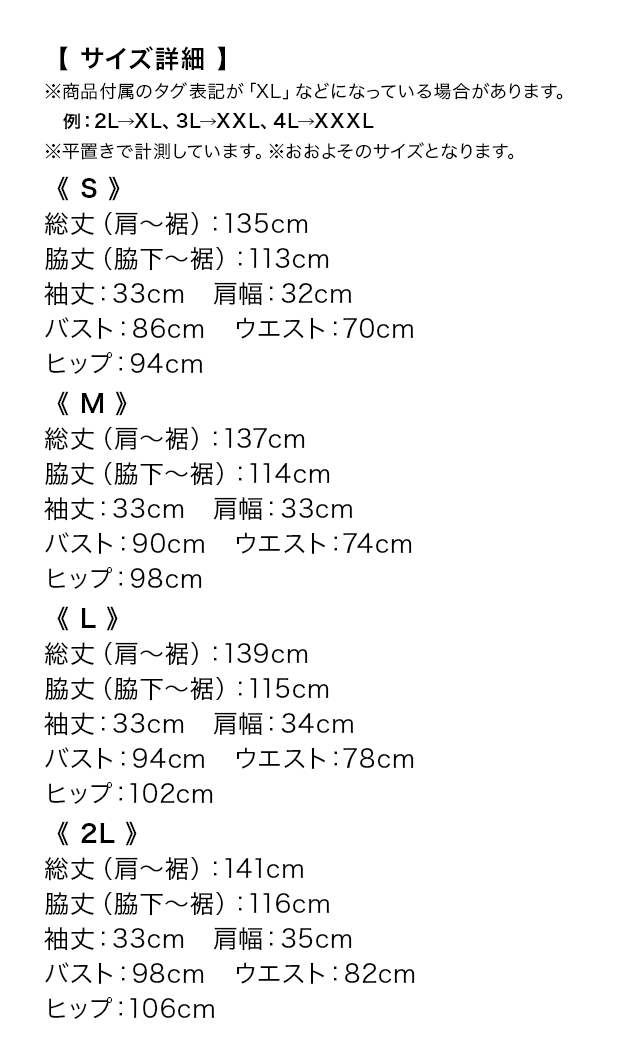 【 サイズ詳細 】
※商品付属のタグ表記が「XL」などになっている場合があります。
例：2L→XL、3L→XXL、4L→XXXL
※平置きで計測しています。※おおよそのサイズとなります。

《 S 》
総丈（肩〜裾）：135cm
脇丈（脇下〜裾）：113cm
袖丈：33cm　肩幅：32cm
バスト：86cm　ウエスト：70cm
ヒップ：94cm

《 M 》
総丈（肩〜裾）：137cm
脇丈（脇下〜裾）：114cm
袖丈：33cm　肩幅：33cm
バスト：90cm　ウエスト：74cm
ヒップ：98cm

《 L 》
総丈（肩〜裾）：139cm
脇丈（脇下〜裾）：115cm
袖丈：33cm　肩幅：34cm
バスト：94cm　ウエスト：78cm
ヒップ：102cm

《 2L 》
総丈（肩〜裾）：141cm
脇丈（脇下〜裾）：116cm
袖丈：33cm　肩幅：35cm
バスト：98cm　ウエスト：82cm
ヒップ：106cm